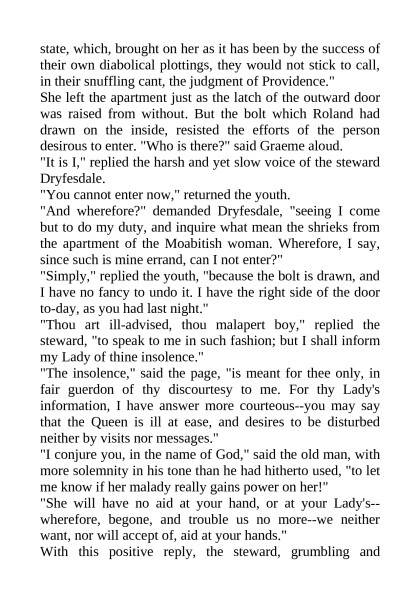 state, which, brought on her as it has been by the success of their own diabolical plottings, they would not stick to call, in their snuffling cant, the judgment of Providence."
She left the apartment just as the latch of the outward door was raised from without. But the bolt which Roland had drawn on the inside, resisted the efforts of the person desirous to enter. "Who is there?" said Graeme aloud.
"It is I," replied the harsh and yet slow voice of the steward Dryfesdale.
"You cannot enter now," returned the youth.
"And wherefore?" demanded Dryfesdale, "seeing I come but to do my duty, and inquire what mean the shrieks from the apartment of the Moabitish woman. Wherefore, I say, since such is mine errand, can I not enter?"
"Simply," replied the youth, "because the bolt is drawn, and I have no fancy to undo it. I have the right side of the door to-day, as you had last night."
"Thou art ill-advised, thou malapert boy," replied the steward, "to speak to me in such fashion; but I shall inform my Lady of thine insolence."
"The insolence," said the page, "is meant for thee only, in fair guerdon of thy discourtesy to me. For thy Lady's information, I have answer more courteous--you may say that the Queen is ill at ease, and desires to be disturbed neither by visits nor messages."
"I conjure you, in the name of God," said the old man, with more solemnity in his tone than he had hitherto used, "to let me know if her malady really gains power on her!"
"She will have no aid at your hand, or at your Lady's--wherefore, begone, and trouble us no more--we neither want, nor will accept of, aid at your hands."
With this positive reply, the steward, grumbling and